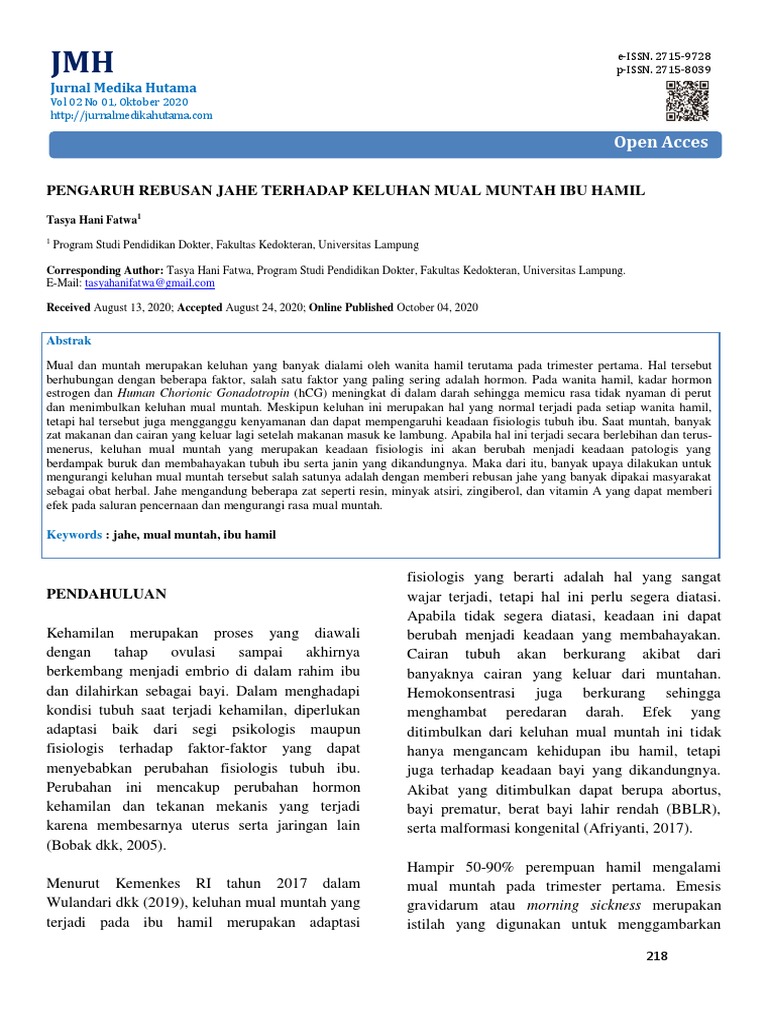 JMH
Jurnal Medika Hutama
Vol 02 No 01, Oktober 2020
http://jurnalmedikahutama.com

e-ISSN. 2715-9728
p-ISSN. 2715-8039

Open Acces

PENGARUH REBUSAN JAHE TERHADAP KELUHAN MUAL MUNTAH IBU HAMIL

Tasya Hani Fatwa$^1$

$^1$ Program Studi Pendidikan Dokter, Fakultas Kedokteran, Universitas Lampung

Corresponding Author: Tasya Hani Fatwa, Program Studi Pendidikan Dokter, Fakultas Kedokteran, Universitas Lampung.
E-Mail: tasyahanifatwa@gmail.com

Received August 13, 2020; Accepted August 24, 2020; Online Published October 04, 2020

Abstrak
Mual dan muntah merupakan keluhan yang banyak dialami oleh wanita hamil terutama pada trimester pertama. Hal tersebut berhubungan dengan beberapa faktor, salah satu faktor yang paling sering adalah hormon. Pada wanita hamil, kadar hormon estrogen dan Human Chorionic Gonadotropin (hCG) meningkat di dalam darah sehingga memicu rasa tidak nyaman di perut dan menimbulkan keluhan mual muntah. Meskipun keluhan ini merupakan hal yang normal terjadi pada setiap wanita hamil, tetapi hal tersebut juga mengganggu kenyamanan dan dapat mempengaruhi keadaan fisiologis tubuh ibu. Saat muntah, banyak zat makanan dan cairan yang keluar lagi setelah makanan masuk ke lambung. Apabila hal ini terjadi secara berlebihan dan terus-menerus, keluhan mual muntah yang merupakan keadaan fisiologis ini akan berubah menjadi keadaan patologis yang berdampak buruk dan membahayakan tubuh ibu serta janin yang dikandungnya. Maka dari itu, banyak upaya dilakukan untuk mengurangi keluhan mual muntah tersebut salah satunya adalah dengan memberi rebusan jahe yang banyak dipakai masyarakat sebagai obat herbal. Jahe mengandung beberapa zat seperti resin, minyak atsiri, zingiberol, dan vitamin A yang dapat memberi efek pada saluran pencernaan dan mengurangi rasa mual muntah.

Keywords : jahe, mual muntah, ibu hamil

PENDAHULUAN

Kehamilan merupakan proses yang diawali dengan tahap ovulasi sampai akhirnya berkembang menjadi embrio di dalam rahim ibu dan dilahirkan sebagai bayi. Dalam menghadapi kondisi tubuh saat terjadi kehamilan, diperlukan adaptasi baik dari segi psikologis maupun fisiologis terhadap faktor-faktor yang dapat menyebabkan perubahan fisiologis tubuh ibu. Perubahan ini mencakup perubahan hormon kehamilan dan tekanan mekanis yang terjadi karena membesarnya uterus serta jaringan lain (Bobak dkk, 2005).

Menurut Kemenkes RI tahun 2017 dalam Wulandari dkk (2019), keluhan mual muntah yang terjadi pada ibu hamil merupakan adaptasi fisiologis yang berarti adalah hal yang sangat wajar terjadi, tetapi hal ini perlu segera diatasi. Apabila tidak segera diatasi, keadaan ini dapat berubah menjadi keadaan yang membahayakan. Cairan tubuh akan berkurang akibat dari banyaknya cairan yang keluar dari muntahan. Hemokonsentrasi juga berkurang sehingga menghambat peredaran darah. Efek yang ditimbulkan dari keluhan mual muntah ini tidak hanya mengancam kehidupan ibu hamil, tetapi juga terhadap keadaan bayi yang dikandungnya. Akibat yang ditimbulkan dapat berupa abortus, bayi prematur, berat bayi lahir rendah (BBLR), serta malformasi kongenital (Afriyanti, 2017).

Hampir 50-90% perempuan hamil mengalami mual muntah pada trimester pertama. Emesis gravidarum atau morning sickness merupakan istilah yang digunakan untuk menggambarkan

218